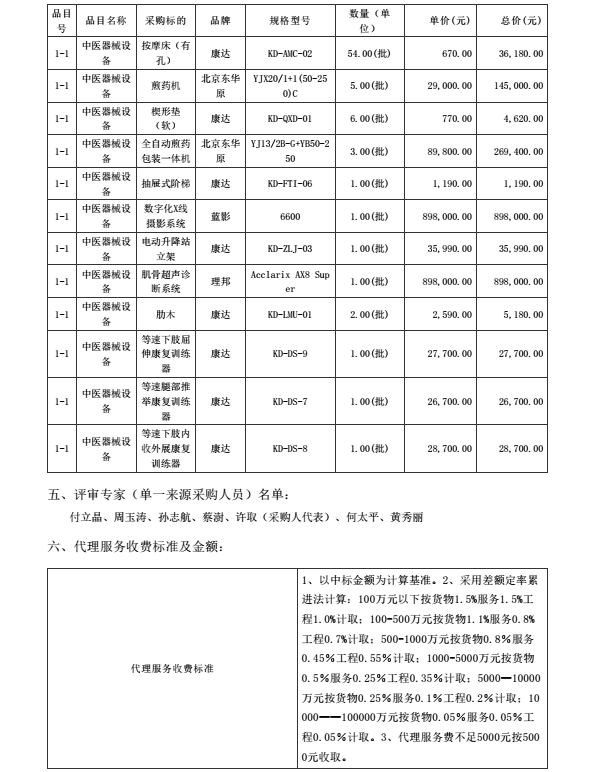 | 品目号 | 品目名称 | 采购标的 | 品牌 | 规格型号 | 数量（单位） | 单价（元） | 总价（元） |
|---|---|---|---|---|---|---|---|
| 1-1 | 中医器械设备 | 按摩床（有孔） | 康达 | KD-AMC-02 | 54.00(批) | 670.00 | 36,180.00 |
| 1-1 | 中医器械设备 | 煎药机 | 北京东华原 | YJX20/1+1(50-250)C | 5.00(批) | 29,000.00 | 145,000.00 |
| 1-1 | 中医器械设备 | 楔形垫（软） | 康达 | KD-QXD-01 | 6.00(批) | 770.00 | 4,620.00 |
| 1-1 | 中医器械设备 | 全自动煎药包装一体机 | 北京东华原 | YJ13/2B-G+YB50-250 | 3.00(批) | 89,800.00 | 269,400.00 |
| 1-1 | 中医器械设备 | 抽屉式阶梯 | 康达 | KD-FTI-06 | 1.00(批) | 1,190.00 | 1,190.00 |
| 1-1 | 中医器械设备 | 数字化X线摄影系统 | 蓝影 | 6600 | 1.00(批) | 898,000.00 | 898,000.00 |
| 1-1 | 中医器械设备 | 电动升降站立架 | 康达 | KD-ZLJ-03 | 1.00(批) | 35,990.00 | 35,990.00 |
| 1-1 | 中医器械设备 | 肌骨超声诊断系统 | 理邦 | Acclarix AX8 Super | 1.00(批) | 898,000.00 | 898,000.00 |
| 1-1 | 中医器械设备 | 肋木 | 康达 | KD-LMU-01 | 2.00(批) | 2,590.00 | 5,180.00 |
| 1-1 | 中医器械设备 | 等速下肢屈伸康复训练器 | 康达 | KD-DS-9 | 1.00(批) | 27,700.00 | 27,700.00 |
| 1-1 | 中医器械设备 | 等速腿部推举康复训练器 | 康达 | KD-DS-7 | 1.00(批) | 26,700.00 | 26,700.00 |
| 1-1 | 中医器械设备 | 等速下肢内收外展康复训练器 | 康达 | KD-DS-8 | 1.00(批) | 28,700.00 | 28,700.00 |

五、评审专家（单一来源采购人员）名单：

付立晶、周玉涛、孙志航、蔡澍、许取（采购人代表）、何太平、黄秀丽

六、代理服务收费标准及金额：

| 代理服务收费标准 | 1、以中标金额为计算基准。2、采用差额定率累进法计算：100万元以下按货物1.5%服务1.5%工程1.0%计取；100-500万元按货物1.1%服务0.8%工程0.7%计取；500-1000万元按货物0.8%服务0.45%工程0.55%计取；1000-5000万元按货物0.5%服务0.25%工程0.35%计取；5000—10000万元按货物0.25%服务0.1%工程0.2%计取；10000——100000万元按货物0.05%服务0.05%工程0.05%计取。3、代理服务费不足5000元按5000元收取。 |
|---|---|